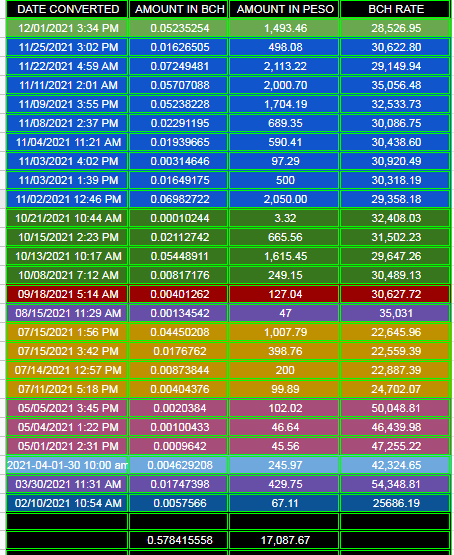 | DATE CONVERTED | AMOUNT IN BCH | AMOUNT IN PESO | BCH RATE |
|---|---|---|---|
| 12/01/2021 3:34 PM | 0.05235254 | 1,493.46 | 28,526.95 |
| 11/25/2021 3:02 PM | 0.01626505 | 498.08 | 30,622.80 |
| 11/22/2021 4:59 AM | 0.07249481 | 2,113.22 | 29,149.94 |
| 11/11/2021 2:01 AM | 0.05707088 | 2,000.70 | 35,056.48 |
| 11/09/2021 3:55 PM | 0.05238228 | 1,704.19 | 32,533.73 |
| 11/08/2021 2:37 PM | 0.02291195 | 689.35 | 30,086.75 |
| 11/04/2021 11:21 AM | 0.01939665 | 590.41 | 30,438.60 |
| 11/03/2021 4:02 PM | 0.00314646 | 97.29 | 30,920.49 |
| 11/03/2021 1:39 PM | 0.01649175 | 500 | 30,318.19 |
| 11/02/2021 12:46 PM | 0.06982722 | 2,050.00 | 29,358.18 |
| 10/21/2021 10:44 AM | 0.00010244 | 3.32 | 32,408.03 |
| 10/15/2021 2:23 PM | 0.02112742 | 665.56 | 31,502.23 |
| 10/13/2021 10:17 AM | 0.05448911 | 1,615.45 | 29,647.26 |
| 10/08/2021 7:12 AM | 0.00817176 | 249.15 | 30,489.13 |
| 09/18/2021 5:14 AM | 0.00401262 | 127.04 | 30,627.72 |
| 08/15/2021 11:29 AM | 0.00134542 | 47 | 35,031 |
| 07/15/2021 1:56 PM | 0.04450208 | 1,007.79 | 22,645.96 |
| 07/15/2021 3:42 PM | 0.0176762 | 398.76 | 22,559.39 |
| 07/14/2021 12:57 PM | 0.00873844 | 200 | 22,887.39 |
| 07/11/2021 5:18 PM | 0.00404376 | 99.89 | 24,702.07 |
| 05/05/2021 3:45 PM | 0.0020384 | 102.02 | 50,048.81 |
| 05/04/2021 1:22 PM | 0.00100433 | 46.64 | 46,439.98 |
| 05/01/2021 2:31 PM | 0.0009642 | 45.56 | 47,255.22 |
| 2021-04-01-30 10:00 am | 0.004629208 | 245.97 | 42,324.65 |
| 03/30/2021 11:31 AM | 0.01747398 | 429.75 | 54,348.81 |
| 02/10/2021 10:54 AM | 0.0057566 | 67.11 | 25686.19 |
| | | | |
| | 0.578415558 | 17,087.67 | |